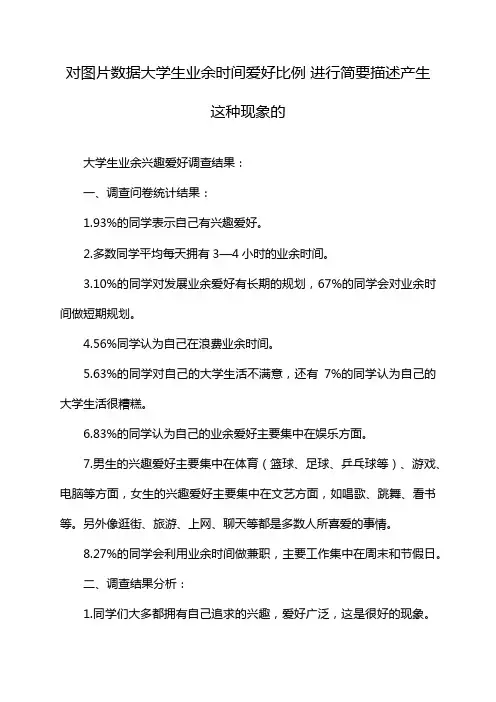 对图片数据大学生业余时间爱好比例 进行简要描述产生这种现象的

大学生业余兴趣爱好调查结果：

一、调查问卷统计结果：

1.93%的同学表示自己有兴趣爱好。

2.多数同学平均每天拥有 3—4 小时的业余时间。

3.10%的同学对发展业余爱好有长期的规划，67%的同学会对业余时间做短期规划。

4.56%同学认为自己在浪费业余时间。

5.63%的同学对自己的大学生活不满意，还有 7%的同学认为自己的大学生活很糟糕。

6.83%的同学认为自己的业余爱好主要集中在娱乐方面。

7.男生的兴趣爱好主要集中在体育（篮球、足球、乒乓球等）、游戏、电脑等方面，女生的兴趣爱好主要集中在文艺方面，如唱歌、跳舞、看书等。另外像逛街、旅游、上网、聊天等都是多数人所喜爱的事情。

8.27%的同学会利用业余时间做兼职，主要工作集中在周末和节假日。

二、调查结果分析：

1.同学们大多都拥有自己追求的兴趣，爱好广泛，这是很好的现象。